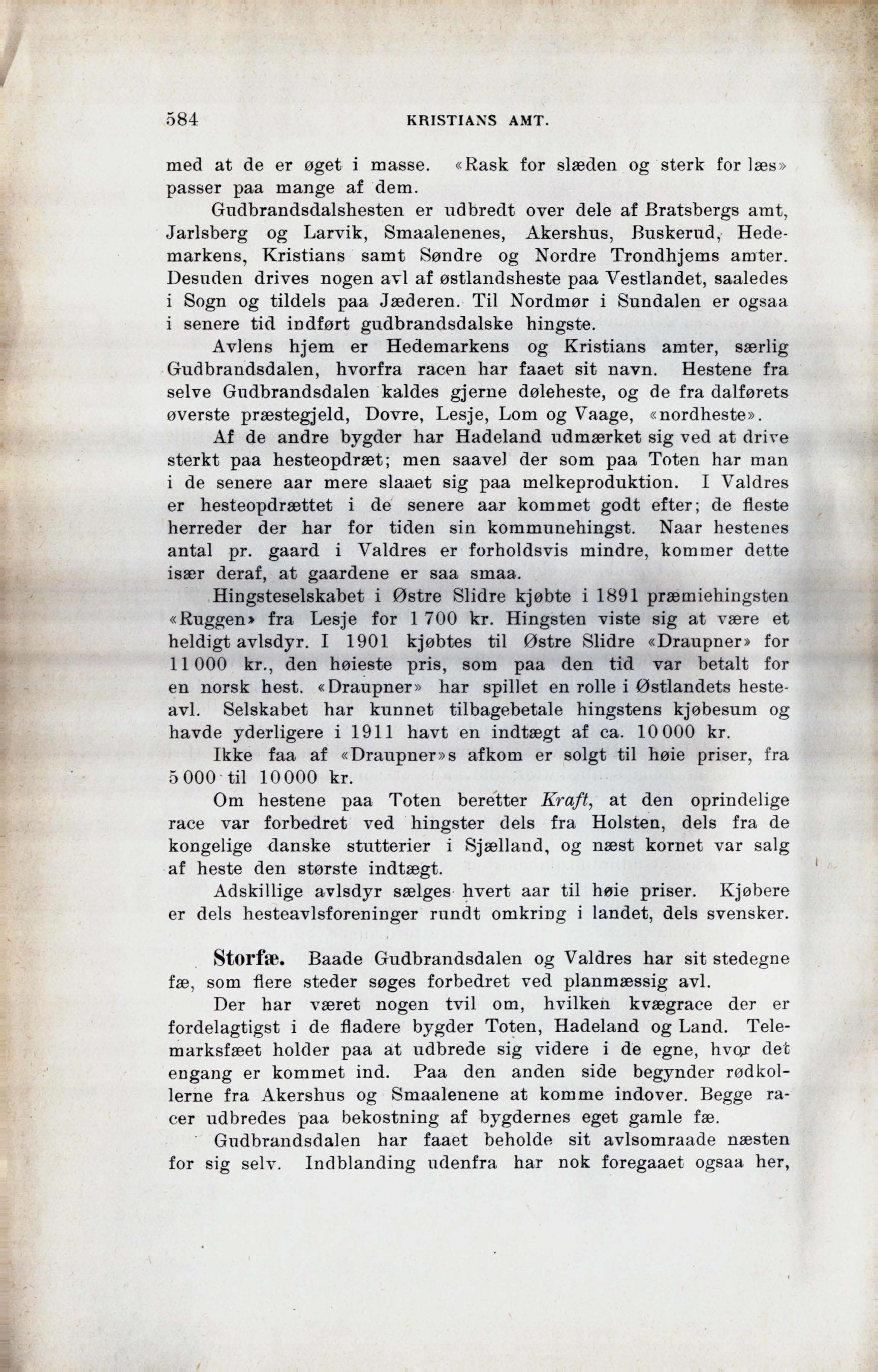 584 KRISTIANS AMT.

med at de er øget i masse. «Rask for slæden og sterk for læs» passer paa mange af dem.

Gudbrandsdalshesten er udbredt over dele af Bratsbergs amt, Jarlsberg og Larvik, Smaalenenes, Akershus, Buskerud, Hedemarkens, Kristians samt Søndre og Nordre Trondhjems amter. Desuden drives nogen avl af østlandsheste paa Vestlandet, saaledes i Sogn og tildels paa Jæderen. Til Nordmør i Sundalen er ogsaa i senere tid indført gudbrandsdalske hingste.

Avlens hjem er Hedemarkens og Kristians amter, særlig Gudbrandsdalen, hvorfra racen har faaet sit navn. Hestene fra selve Gudbrandsdalen kaldes gjerne døleheste, og de fra dalførets øverste præstegjeld, Dovre, Lesje, Lom og Vaage, «nordheste».

Af de andre bygder har Hadeland udmærket sig ved at drive sterkt paa hesteopdræt; men saavel der som paa Toten har man i de senere aar mere slaaet sig paa melkeproduktion. I Valdres er hesteopdrættet i de senere aar kommet godt efter; de fleste herreder der har for tiden sin kommunehingst. Naar hestenes antal pr. gaard i Valdres er forholdsvis mindre, kommer dette især deraf, at gaardene er saa smaa.

Hingsteselskabet i Østre Slidre kjøbte i 1891 præmiehingsten «Ruggen» fra Lesje for 1 700 kr. Hingsten viste sig at være et heldigt avlsdyr. I 1901 kjøbtes til Østre Slidre «Draupner» for 11 000 kr., den høieste pris, som paa den tid var betalt for en norsk hest. «Draupner» har spillet en rolle i Østlandets hesteavl. Selskabet har kunnet tilbagebetale hingstens kjøbesum og havde yderligere i 1911 havt en indtægt af ca. 10 000 kr.

Ikke faa af «Draupner»s afkom er solgt til høie priser, fra 5 000 til 10 000 kr.

Om hestene paa Toten beretter Kraft, at den oprindelige race var forbedret ved hingster dels fra Holsten, dels fra de kongelige danske stutterier i Sjælland, og næst kornet var salg af heste den største indtægt.

Adskillige avlsdyr sælges hvert aar til høie priser. Kjøbere er dels hesteavlsforeninger rundt omkring i landet, dels svensker.

Storfæ. Baade Gudbrandsdalen og Valdres har sit stedegne fæ, som flere steder søges forbedret ved planmæssig avl.

Der har været nogen tvil om, hvilken kvægrace der er fordelagtigst i de fladere bygder Toten, Hadeland og Land. Telemarksfæet holder paa at udbrede sig videre i de egne, hvor det engang er kommet ind. Paa den anden side begynder rødkollerne fra Akershus og Smaalenene at komme indover. Begge racer udbredes paa bekostning af bygdernes eget gamle fæ.

Gudbrandsdalen har faaet beholde sit avlsomraade næsten for sig selv. Indblanding udenfra har nok foregaaet ogsaa her,